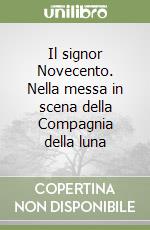 unilibro

Il signor Novecento. Nella messa in scena della Compagnia della luna

COPERTINA NON DISPONIBILE